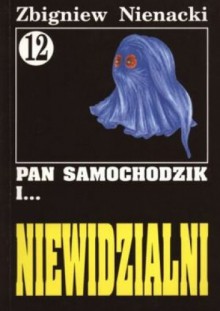 Zbigniew Nienacki

12

PAN SAMOCHODZIK I...

NIEWIDZIALNI